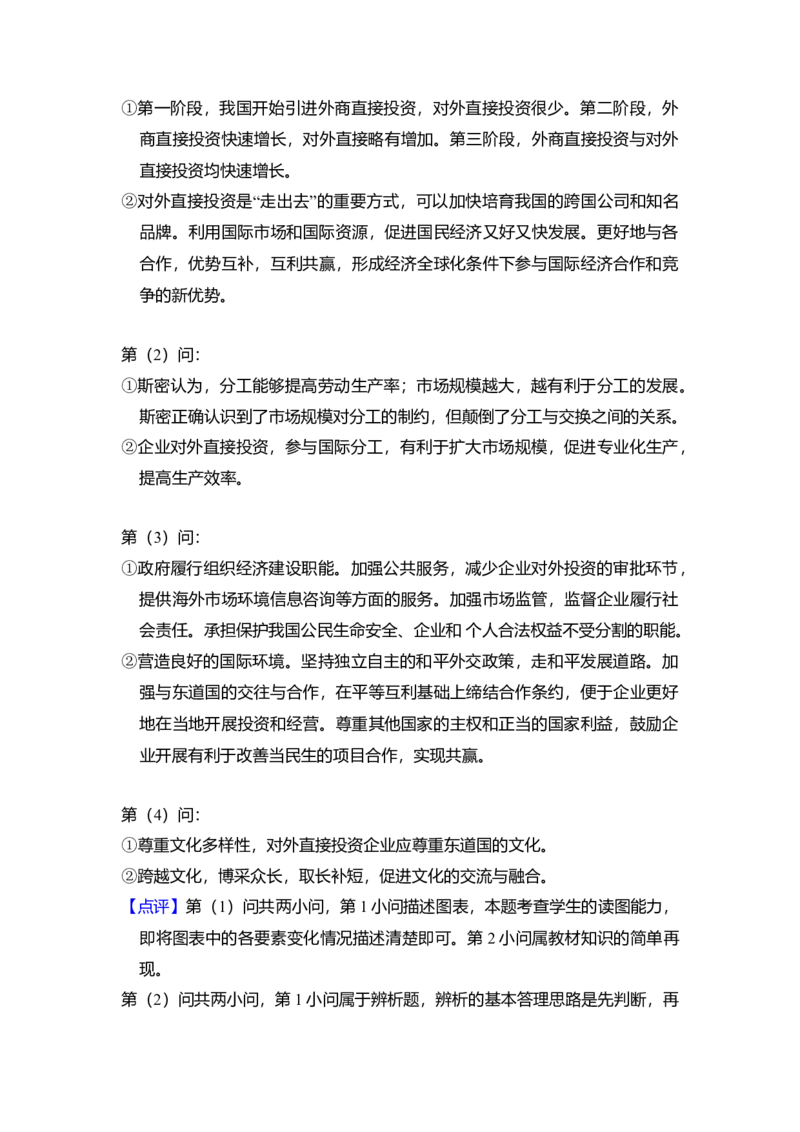 ①第一阶段，我国开始引进外商直接投资，对外直接投资很少。第二阶段，外商直接投资快速增长，对外直接略有增加。第三阶段，外商直接投资与对外直接投资均快速增长。

②对外直接投资是“走出去”的重要方式，可以加快培育我国的跨国公司和知名品牌。利用国际市场和国际资源，促进国民经济又好又快发展。更好地与各合作，优势互补，互利共赢，形成经济全球化条件下参与国际经济合作和竞争的新优势。

第（2）问:

①斯密认为，分工能够提高劳动生产率；市场规模越大，越有利于分工的发展。斯密正确认识到了市场规模对分工的制约，但颠倒了分工与交换之间的关系。

②企业对外直接投资，参与国际分工，有利于扩大市场规模，促进专业化生产，提高生产效率。

第（3）问:

①政府履行组织经济建设职能。加强公共服务，减少企业对外投资的审批环节，提供海外市场环境信息咨询等方面的服务。加强市场监管，监督企业履行社会责任。承担保护我国公民生命安全、企业和 个人合法权益不受分割的职能。

②营造良好的国际环境。坚持独立自主的和平外交政策，走和平发展道路。加强与东道国的交往与合作，在平等互利基础上缔结合作条约，便于企业更好地在当地开展投资和经营。尊重其他国家的主权和正当的国家利益，鼓励企业开展有利于改善当民生的项目合作，实现共赢。

第（4）问:

①尊重文化多样性，对外直接投资企业应尊重东道国的文化。

②跨越文化，博采众长，取长补短，促进文化的交流与融合。

【点评】第（1）问共两小问，第 1 小问描述图表，本题考查学生的读图能力，即将图表中的各要素变化情况描述清楚即可。第 2 小问属教材知识的简单再现。

第（2）问共两小问，第 1 小问属于辨析题，辨析的基本答理思路是先判断，再